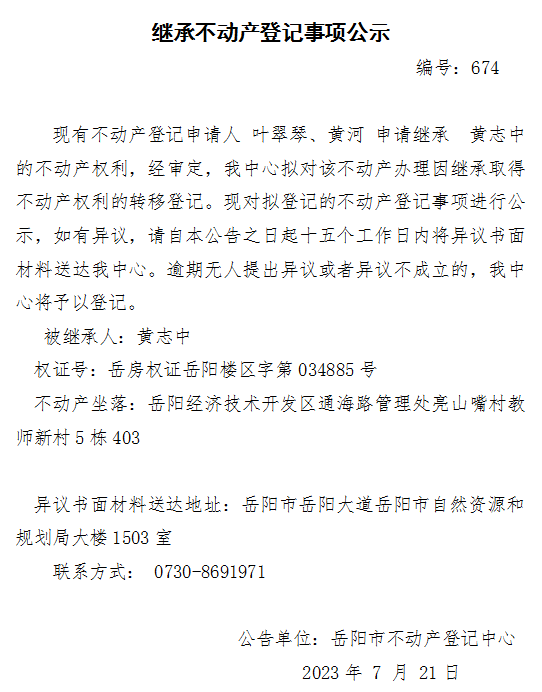 继承不动产登记事项公示

编号：674

现有不动产登记申请人 叶翠琴、黄河 申请继承 黄志中的不动产权利，经审定，我中心拟对该不动产办理因继承取得不动产权利的转移登记。现对拟登记的不动产登记事项进行公示，如有异议，请自本公告之日起十五个工作日内将异议书面材料送达我中心。逾期无人提出异议或者异议不成立的，我中心将予以登记。

被继承人：黄志中

权证号：岳房权证岳阳楼区字第 034885 号

不动产坐落：岳阳经济技术开发区通海路管理处亮山嘴村教师新村 5 栋 403

异议书面材料送达地址：岳阳市岳阳大道岳阳市自然资源和规划局大楼 1503 室

联系方式： 0730-8691971

公告单位：岳阳市不动产登记中心

2023 年 7 月 21 日